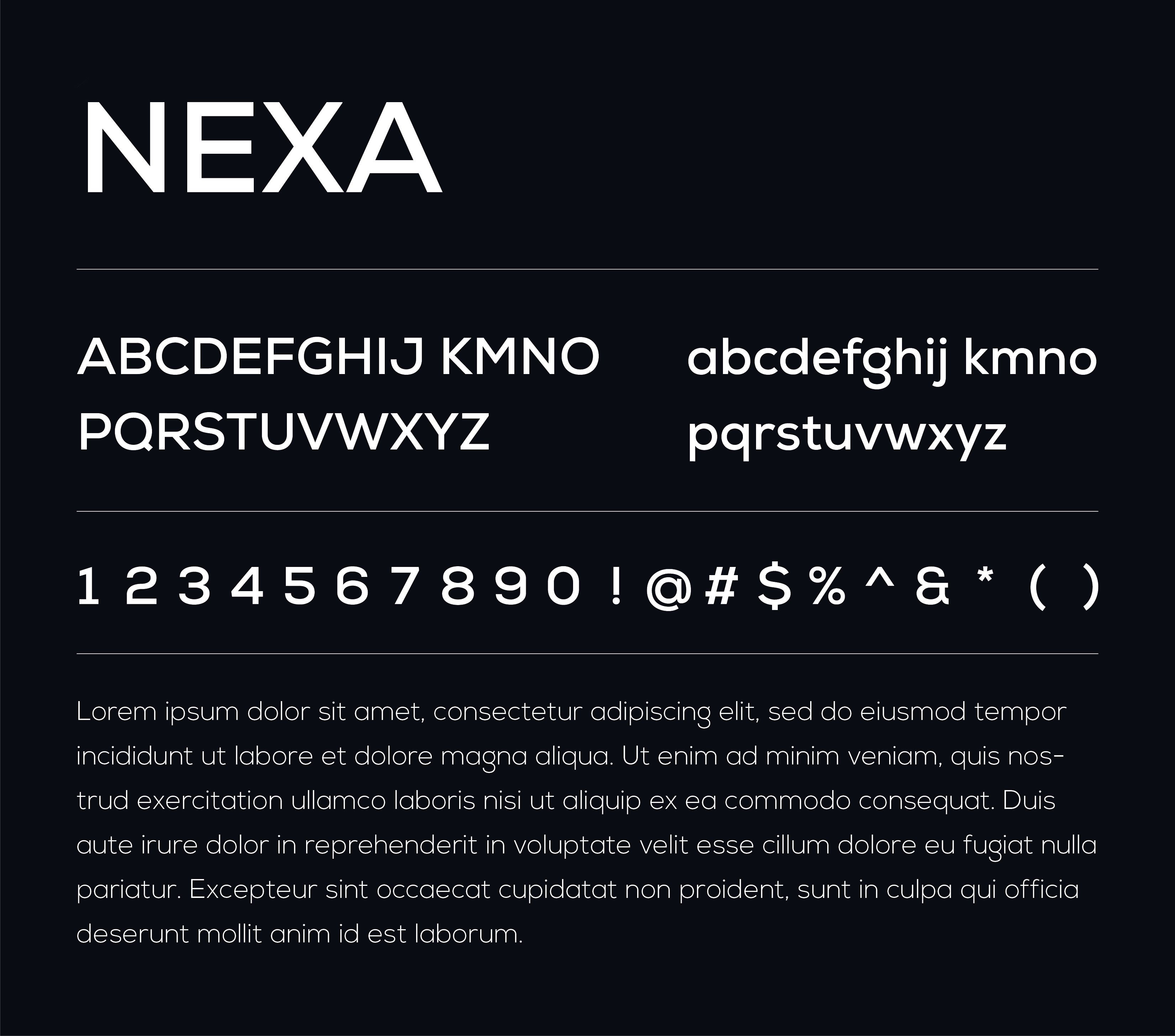 NEXA

ABCDEFGHIJ KMNO PQRSTUVWXYZ

abcdefghij kmno pqrstuvwxyz

1 2 3 4 5 6 7 8 9 0 ! @ # $ % ^ & * ( )

Lorem ipsum dolor sit amet, consectetur adipiscing elit, sed do eiusmod tempor incididunt ut labore et dolore magna aliqua. Ut enim ad minim veniam, quis nostrud exercitation ullamco laboris nisi ut aliquip ex ea commodo consequat. Duis aute irure dolor in reprehenderit in voluptate velit esse cillum dolore eu fugiat nulla pariatur. Excepteur sint occaecat cupidatat non proident, sunt in culpa qui officia deserunt mollit anim id est laborum.